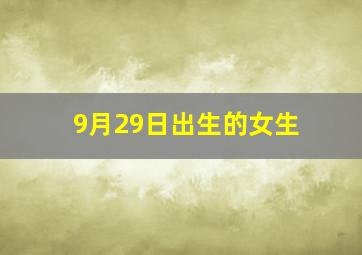 9月29日出生的女生